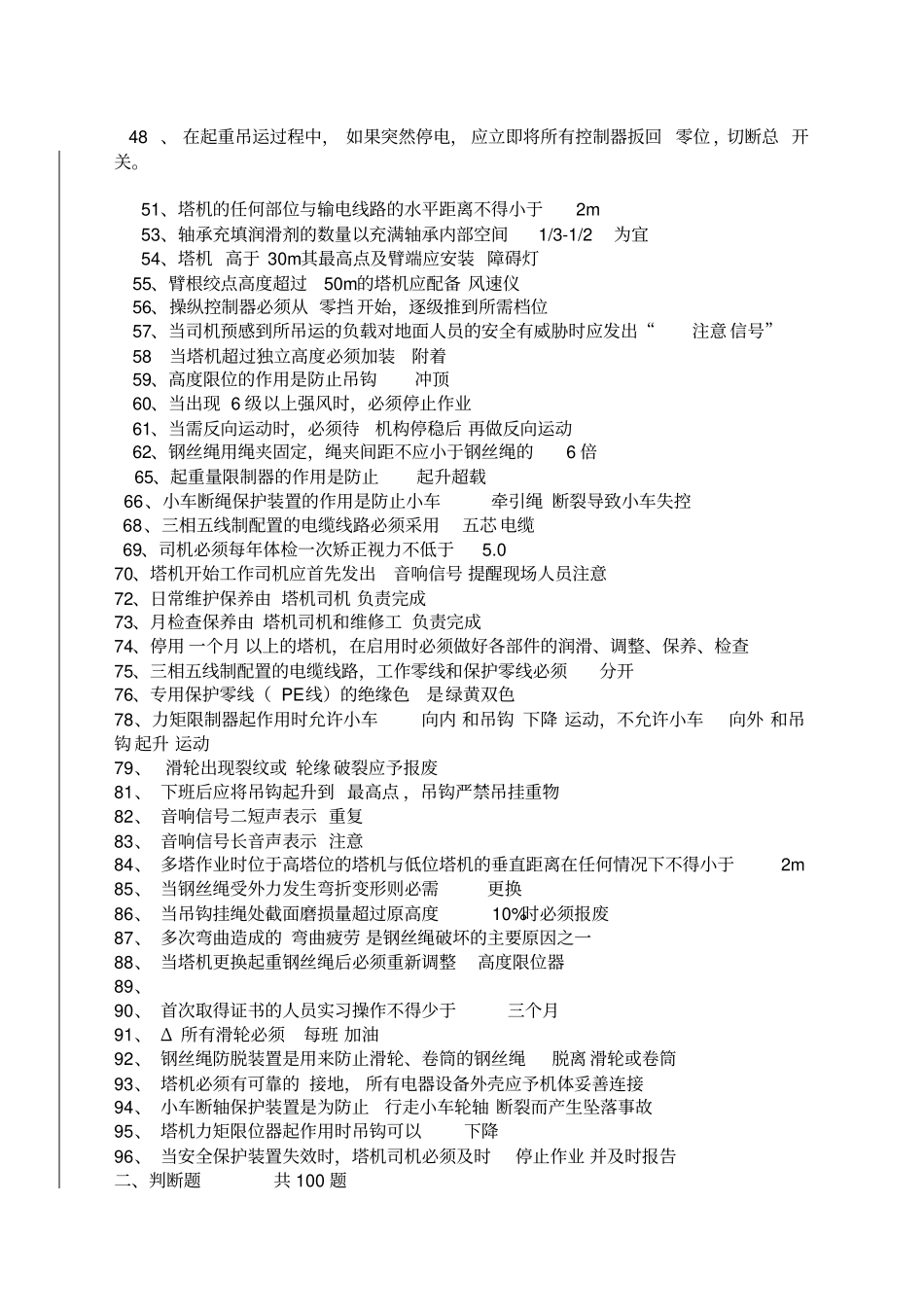 48 、 在起重吊运过程中， 如果突然停电， 应立即将所有控制器扳回 零位，切断总 开关。

51、塔机的任何部位与输电线路的水平距离不得小于 2m
53、轴承充填润滑剂的数量以充满轴承内部空间 1/3-1/2 为宜
54、塔机 高于 30m其最高点及臂端应安装 障碍灯
55、臂根绞点高度超过 50m的塔机应配备 风速仪
56、操纵控制器必须从 零挡 开始，逐级推到所需档位
57、当司机预感到所吊运的负载对地面人员的安全有威胁时应发出“ 注意 信号”
58 当塔机超过独立高度必须加装 附着
59、高度限位的作用是防止吊钩 冲顶
60、当出现 6 级以上强风时，必须停止作业
61、当需反向运动时，必须待 机构停稳后 再做反向运动
62、钢丝绳用绳夹固定，绳夹间距不应小于钢丝绳的 6 倍
65、起重量限制器的作用是防止 起升超载
66、小车断绳保护装置的作用是防止小车 牵引绳 断裂导致小车失控
68、三相五线制配置的电缆线路必须采用 五芯 电缆
69、司机必须每年体检一次矫正视力不低于 5.0
70、塔机开始工作司机应首先发出 音响信号 提醒现场人员注意
72、日常维护保养由 塔机司机 负责完成
73、月检查保养由 塔机司机和维修工 负责完成
74、停用 一个月 以上的塔机，在启用时必须做好各部件的润滑、调整、保养、检查
75、三相五线制配置的电缆线路，工作零线和保护零线必须 分开
76、专用保护零线（ PE线）的绝缘色 是绿黄双色
78、力矩限制器起作用时允许小车 向内 和吊钩 下降 运动，不允许小车 向外 和吊钩 起升 运动
79、 滑轮出现裂纹或 轮缘 破裂应予报废
81、 下班后应将吊钩起升到 最高点，吊钩严禁吊挂重物
82、 音响信号二短声表示 重复
83、 音响信号长音声表示 注意
84、 多塔作业时位于高塔位的塔机与低位塔机的垂直距离在任何情况下不得小于 2m
85、 当钢丝绳受外力发生弯折变形则必需 更换
86、 当吊钩挂绳处截面磨损量超过原高度 10%时必须报废
87、 多次弯曲造成的 弯曲疲劳 是钢丝绳破坏的主要原因之一
88、 当塔机更换起重钢丝绳后必须重新调整 高度限位器
89、
90、 首次取得证书的人员实习操作不得少于 三个月
91、 Δ 所有滑轮必须 每班 加油
92、 钢丝绳防脱装置是用来防止滑轮、卷筒的钢丝绳 脱离 滑轮或卷筒
93、 塔机必须有可靠的 接地， 所有电器设备外壳应予机体妥善连接
94、 小车断轴保护装置是为防止 行走小车轮轴 断裂而产生坠落事故
95、 塔机力矩限位器起作用时吊钩可以 下降
96、 当安全保护装置失效时，塔机司机必须及时 停止作业 并及时报告
二、判断题 共 100 题